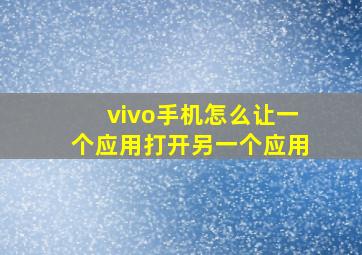 vivo手机怎么让一个应用打开另一个应用